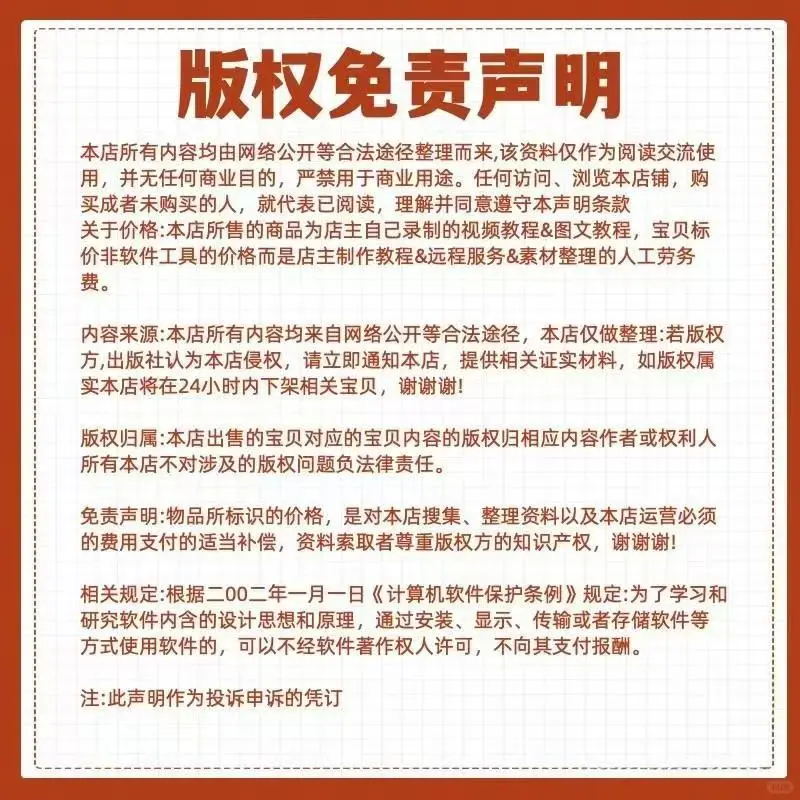 版权免责声明

本店所有内容均由网络公开等合法途径整理而来,该资料仅作为阅读交流使用，并无任何商业目的，严禁用于商业用途。任何访问、浏览本店铺，购买成者未购买的人，就代表已阅读，理解并同意遵守本声明条款
关于价格:本店所售的商品为店主自己录制的视频教程&图文教程，宝贝标价非软件工具的价格而是店主制作教程&远程服务&素材整理的人工劳务费。

内容来源:本店所有内容均来自网络公开等合法途径，本店仅做整理:若版权方,出版社认为本店侵权，请立即通知本店，提供相关证实材料，如版权属实本店将在24小时内下架相关宝贝，谢谢谢!

版权归属:本店出售的宝贝对应的宝贝内容的版权归相应内容作者或权利人所有本店不对涉及的版权问题负法律责任。

免责声明:物品所标识的价格，是对本店搜集、整理资料以及本店运营必须的费用支付的适当补偿，资料索取者尊重版权方的知识产权，谢谢谢!

相关规定:根据二00二年一月一日《计算机软件保护条例》规定:为了学习和研究软件内含的设计思想和原理，通过安装、显示、传输或者存储软件等方式使用软件的，可以不经软件著作权人许可，不向其支付报酬。

注:此声明作为投诉申诉的凭订